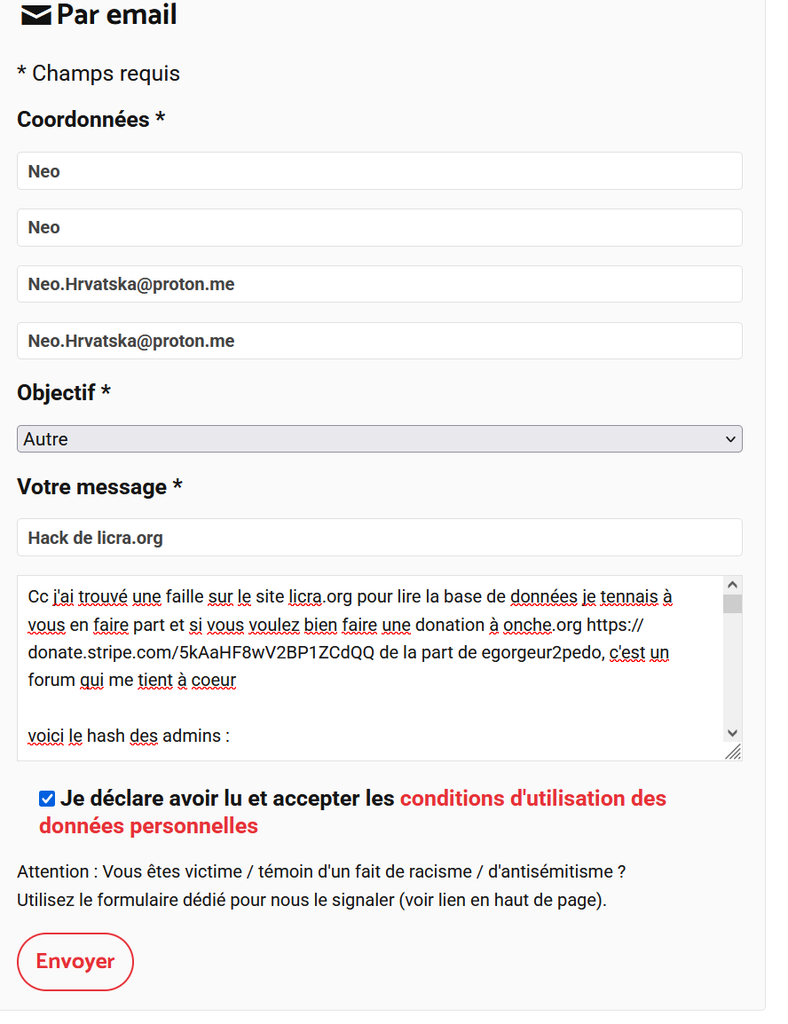 Par email

* Champs requis

Coordonnées *

Neo

Neo

Neo.Hrvatska@proton.me

Neo.Hrvatska@proton.me

Objectif *

Autre

Votre message *

Hack de licra.org

Cc j'ai trouvé une faille sur le site licra.org pour lire la base de données je tennais à vous en faire part et si vous voulez bien faire une donation à onche.org https://donate.stripe.com/5kAaHF8wV2BP1ZCdQQ de la part de egorgeur2pedo, c'est un forum qui me tient à coeur

voici le hash des admins :

Je déclare avoir lu et accepter les conditions d'utilisation des données personnelles

Attention : Vous êtes victime / témoin d'un fait de racisme / d'antisémitisme ? Utilisez le formulaire dédié pour nous le signaler (voir lien en haut de page).

Envoyer